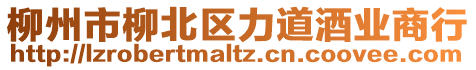 柳州市柳北区力道酒业商行
http://lzrobertmaltz.cn.coovee.com